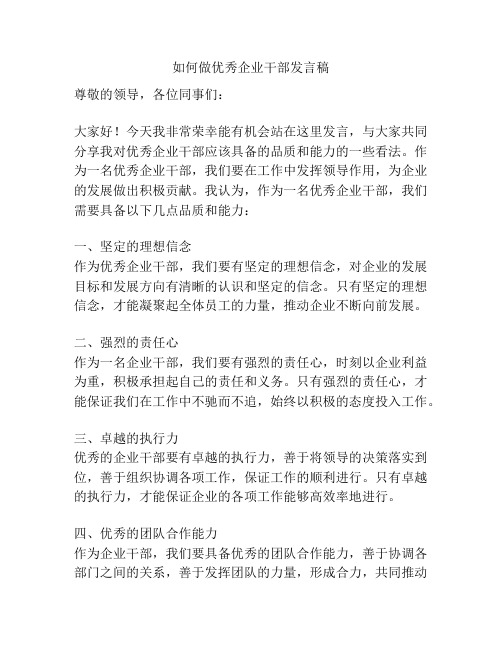 如何做优秀企业干部发言稿

尊敬的领导，各位同事们：

大家好！今天我非常荣幸能有机会站在这里发言，与大家共同分享我对优秀企业干部应该具备的品质和能力的一些看法。作为一名优秀企业干部，我们要在工作中发挥领导作用，为企业的发展做出积极贡献。我认为，作为一名优秀企业干部，我们需要具备以下几点品质和能力：

一、坚定的理想信念
作为优秀企业干部，我们要有坚定的理想信念，对企业的发展目标和发展方向有清晰的认识和坚定的信念。只有坚定的理想信念，才能凝聚起全体员工的力量，推动企业不断向前发展。

二、强烈的责任心
作为一名企业干部，我们要有强烈的责任心，时刻以企业利益为重，积极承担起自己的责任和义务。只有强烈的责任心，才能保证我们在工作中不驰而不追，始终以积极的态度投入工作。

三、卓越的执行力
优秀的企业干部要有卓越的执行力，善于将领导的决策落实到位，善于组织协调各项工作，保证工作的顺利进行。只有卓越的执行力，才能保证企业的各项工作能够高效率地进行。

四、优秀的团队合作能力
作为企业干部，我们要具备优秀的团队合作能力，善于协调各部门之间的关系，善于发挥团队的力量，形成合力，共同推动